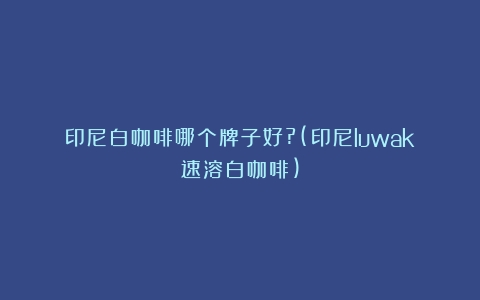 印尼白咖啡哪个牌子好?(印尼luwak速溶白咖啡)